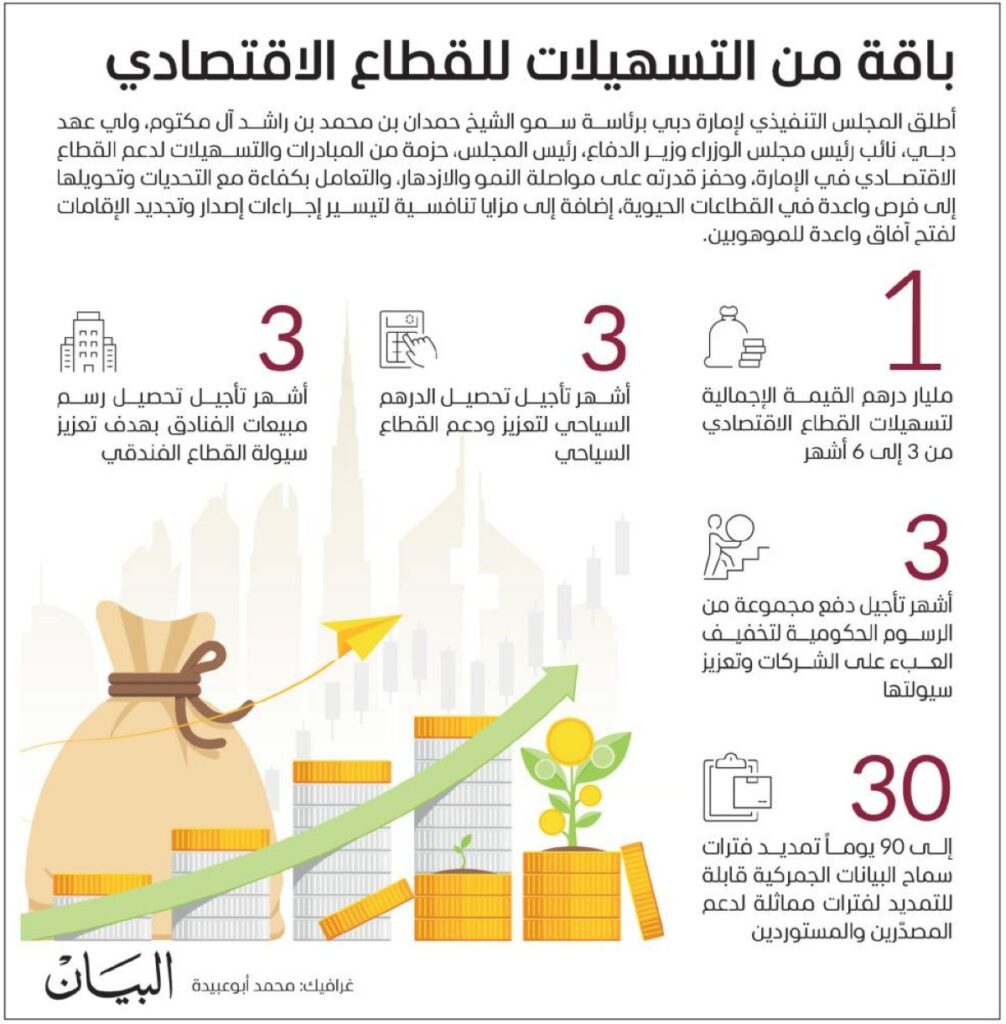 باقة من التسهيلات للقطاع الاقتصادي

أطلق المجلس التنفيذي لإمارة دبي برئاسة سمو الشيخ حمدان بن محمد بن راشد آل مكتوم، ولي عهد دبي، نائب رئيس مجلس الوزراء وزير الدفاع، رئيس المجلس، حزمة من المبادرات والتسهيلات لدعم القطاع الاقتصادي في الإمارة، وحفز قدرته على مواصلة النمو والازدهار، والتعامل بكفاءة مع التحديات وتحويلها إلى فرص واعدة في القطاعات الحيوية، إضافة إلى مزايا تنافسية لتيسير إجراءات إصدار وتجديد الإقامات لفتح آفاق واعدة للموهوبين.

1
مليار درهم القيمة الإجمالية لتسهيلات القطاع الاقتصادي من 3 إلى 6 أشهر

3
أشهر تأجيل تحصيل الدرهم السياحي لتعزيز ودعم القطاع السياحي

3
أشهر تأجيل تحصيل رسم مبيعات الفنادق بهدف تعزيز سيولة القطاع الفندقي

3
أشهر تأجيل دفع مجموعة من الرسوم الحكومية لتخفيف العبء على الشركات وتعزيز سيولتها

30
إلى 90 يوماً تمديد فترات سماح البيانات الجمركية قابلة للتمديد لفترات مماثلة لدعم المصدّرين والمستوردين

غرافيك: محمد أبوعبيدة
البيان